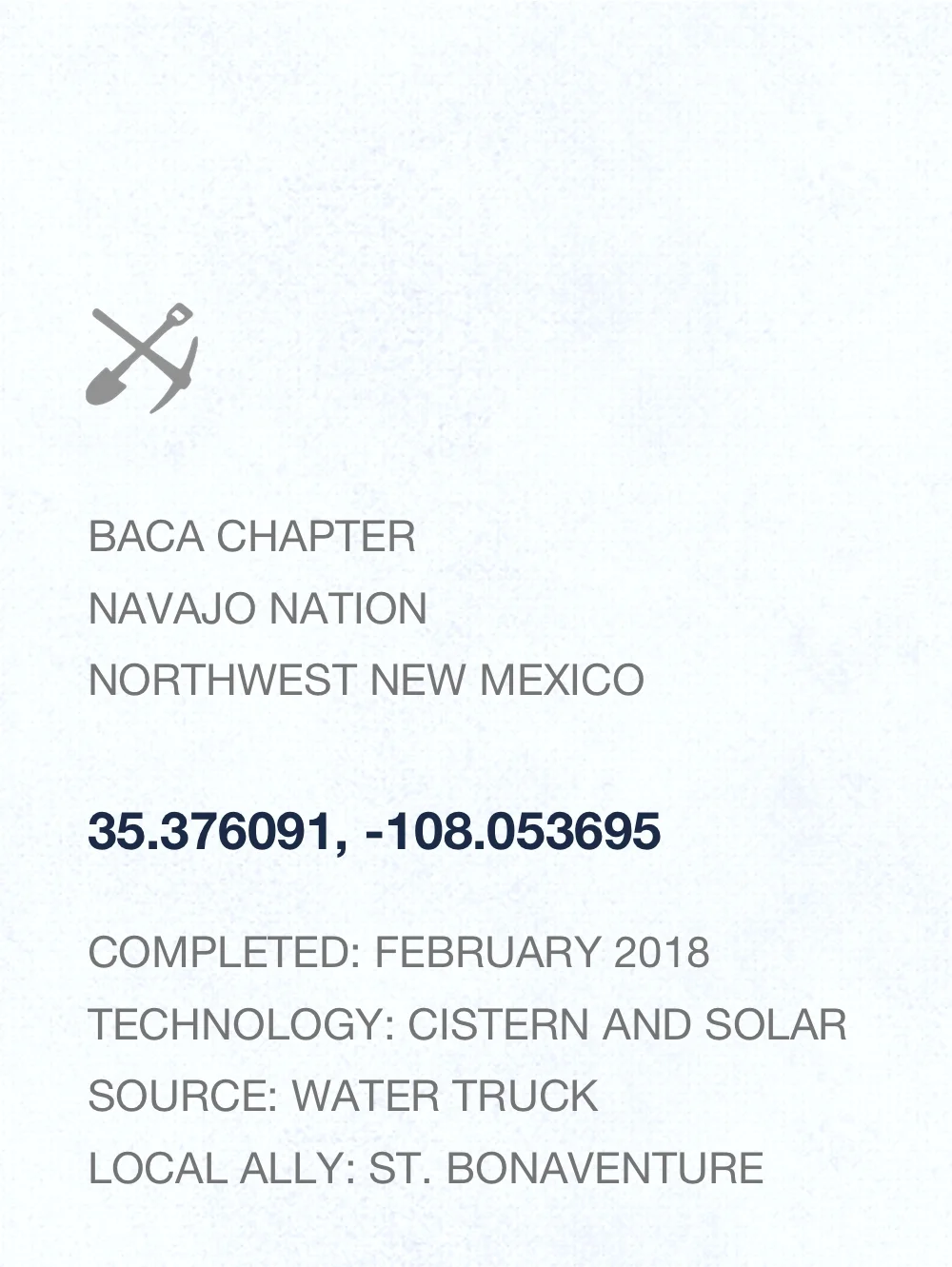 BACA CHAPTER
NAVAJO NATION
NORTHWEST NEW MEXICO

35.376091, -108.053695

COMPLETED: FEBRUARY 2018
TECHNOLOGY: CISTERN AND SOLAR
SOURCE: WATER TRUCK
LOCAL ALLY: ST. BONAVENTURE